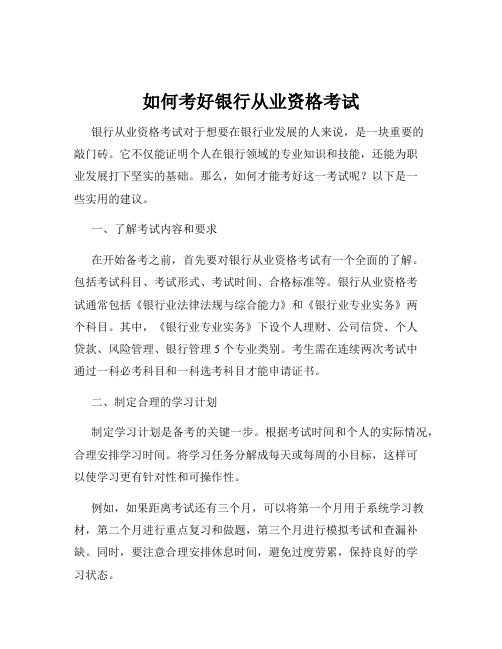 如何考好银行从业资格考试

银行从业资格考试对于想要在银行业发展的人来说，是一块重要的敲门砖。它不仅能证明个人在银行领域的专业知识和技能，还能为职业发展打下坚实的基础。那么，如何才能考好这一考试呢？以下是一些实用的建议。

一、了解考试内容和要求

在开始备考之前，首先要对银行从业资格考试有一个全面的了解。包括考试科目、考试形式、考试时间、合格标准等。银行从业资格考试通常包括《银行业法律法规与综合能力》和《银行业专业实务》两个科目。其中，《银行业专业实务》下设个人理财、公司信贷、个人贷款、风险管理、银行管理 5 个专业类别。考生需在连续两次考试中通过一科必考科目和一科选考科目才能申请证书。

二、制定合理的学习计划

制定学习计划是备考的关键一步。根据考试时间和个人的实际情况，合理安排学习时间。将学习任务分解成每天或每周的小目标，这样可以使学习更有针对性和可操作性。

例如，如果距离考试还有三个月，可以将第一个月用于系统学习教材，第二个月进行重点复习和做题，第三个月进行模拟考试和查漏补缺。同时，要注意合理安排休息时间，避免过度劳累，保持良好的学习状态。